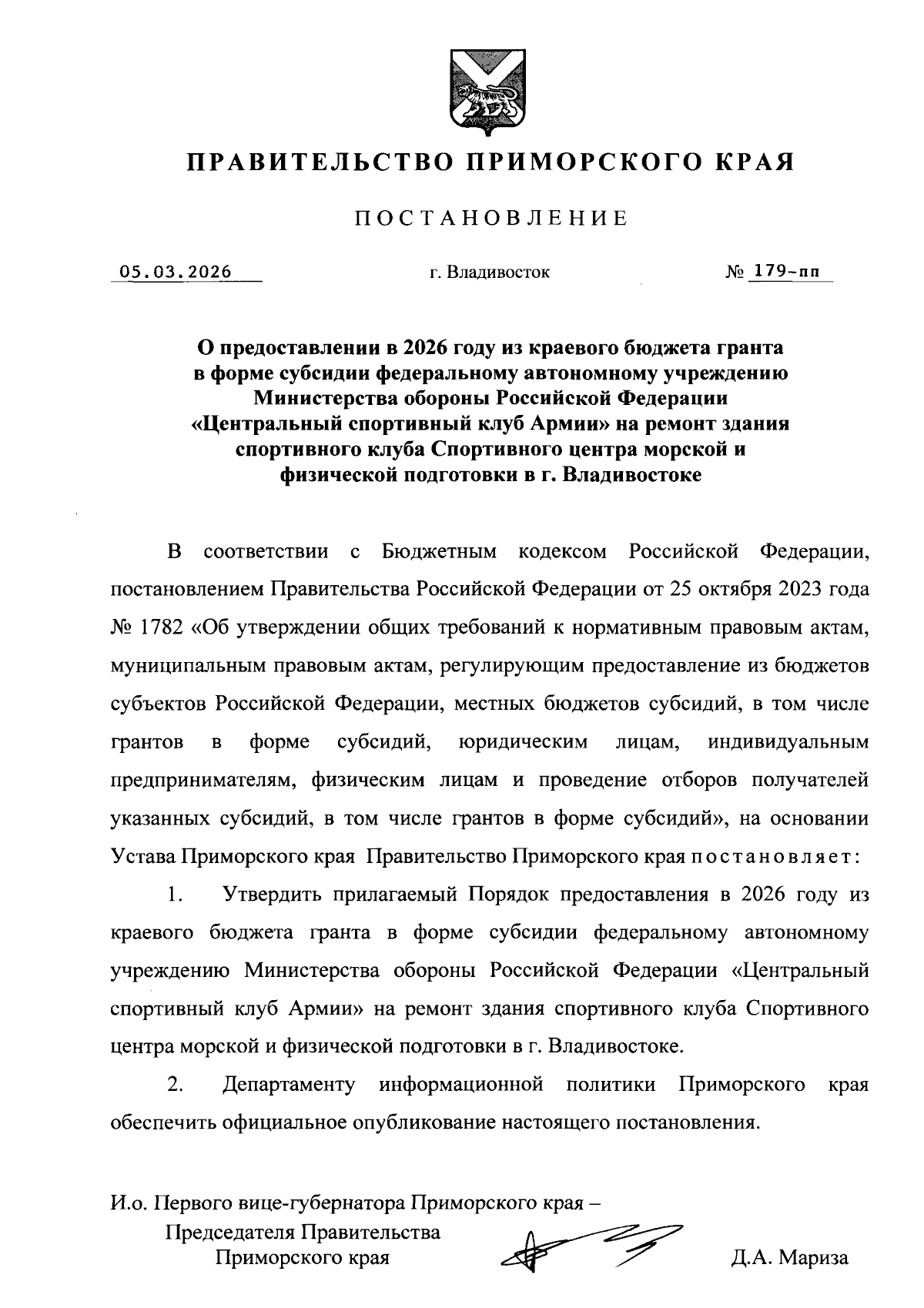 ПРАВИТЕЛЬСТВО ПРИМОРСКОГО КРАЯ

ПОСТАНОВЛЕНИЕ

05.03.2026 г. Владивосток № 179-пп

О предоставлении в 2026 году из краевого бюджета гранта в форме субсидии федеральному автономному учреждению Министерства обороны Российской Федерации «Центральный спортивный клуб Армии» на ремонт здания спортивного клуба Спортивного центра морской и физической подготовки в г. Владивостоке

В соответствии с Бюджетным кодексом Российской Федерации, постановлением Правительства Российской Федерации от 25 октября 2023 года № 1782 «Об утверждении общих требований к нормативным правовым актам, муниципальным правовым актам, регулирующим предоставление из бюджетов субъектов Российской Федерации, местных бюджетов субсидий, в том числе грантов в форме субсидий, юридическим лицам, индивидуальным предпринимателям, физическим лицам и проведение отборов получателей указанных субсидий, в том числе грантов в форме субсидий», на основании Устава Приморского края Правительство Приморского края постановляет:

1. Утвердить прилагаемый Порядок предоставления в 2026 году из краевого бюджета гранта в форме субсидии федеральному автономному учреждению Министерства обороны Российской Федерации «Центральный спортивный клуб Армии» на ремонт здания спортивного клуба Спортивного центра морской и физической подготовки в г. Владивостоке.

2. Департаменту информационной политики Приморского края обеспечить официальное опубликование настоящего постановления.

И.о. Первого вице-губернатора Приморского края – Председателя Правительства Приморского края Д.А. Мариза